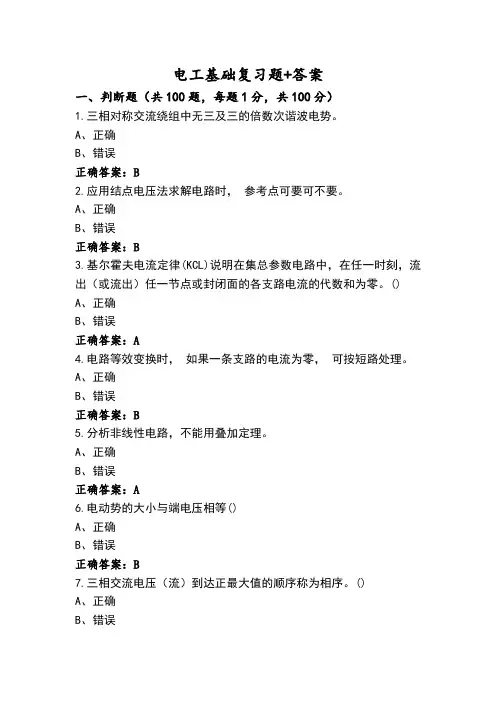 电工基础复习题+答案

一、判断题（共 100 题，每题 1 分，共 100 分）

1.三相对称交流绕组中无三及三的倍数次谐波电势。

A、正确

B、错误

正确答案：B

2.应用结点电压法求解电路时， 参考点可要可不要。

A、正确

B、错误

正确答案：B

3.基尔霍夫电流定律(KCL)说明在集总参数电路中，在任一时刻，流出（或流出）任一节点或封闭面的各支路电流的代数和为零。()

A、正确

B、错误

正确答案：A

4.电路等效变换时， 如果一条支路的电流为零， 可按短路处理。

A、正确

B、错误

正确答案：B

5.分析非线性电路，不能用叠加定理。

A、正确

B、错误

正确答案：A

6.电动势的大小与端电压相等()

A、正确

B、错误

正确答案：B

7.三相交流电压（流）到达正最大值的顺序称为相序。()

A、正确

B、错误